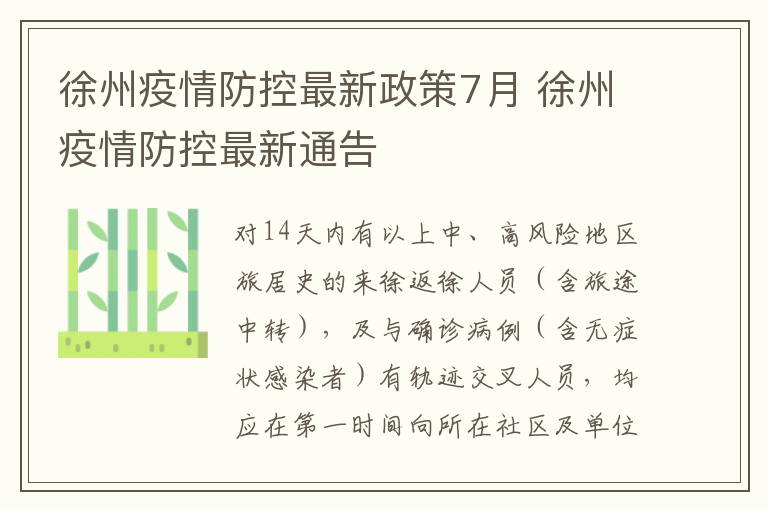 徐州疫情防控最新政策7月 徐州疫情防控最新通告

对14天内有以上中、高风险地区旅居史的来徐返徐人员（含旅途中转），及与确诊病例（含无症状感染者）有轨迹交叉人员，均应在第一时间向所在社区及单位